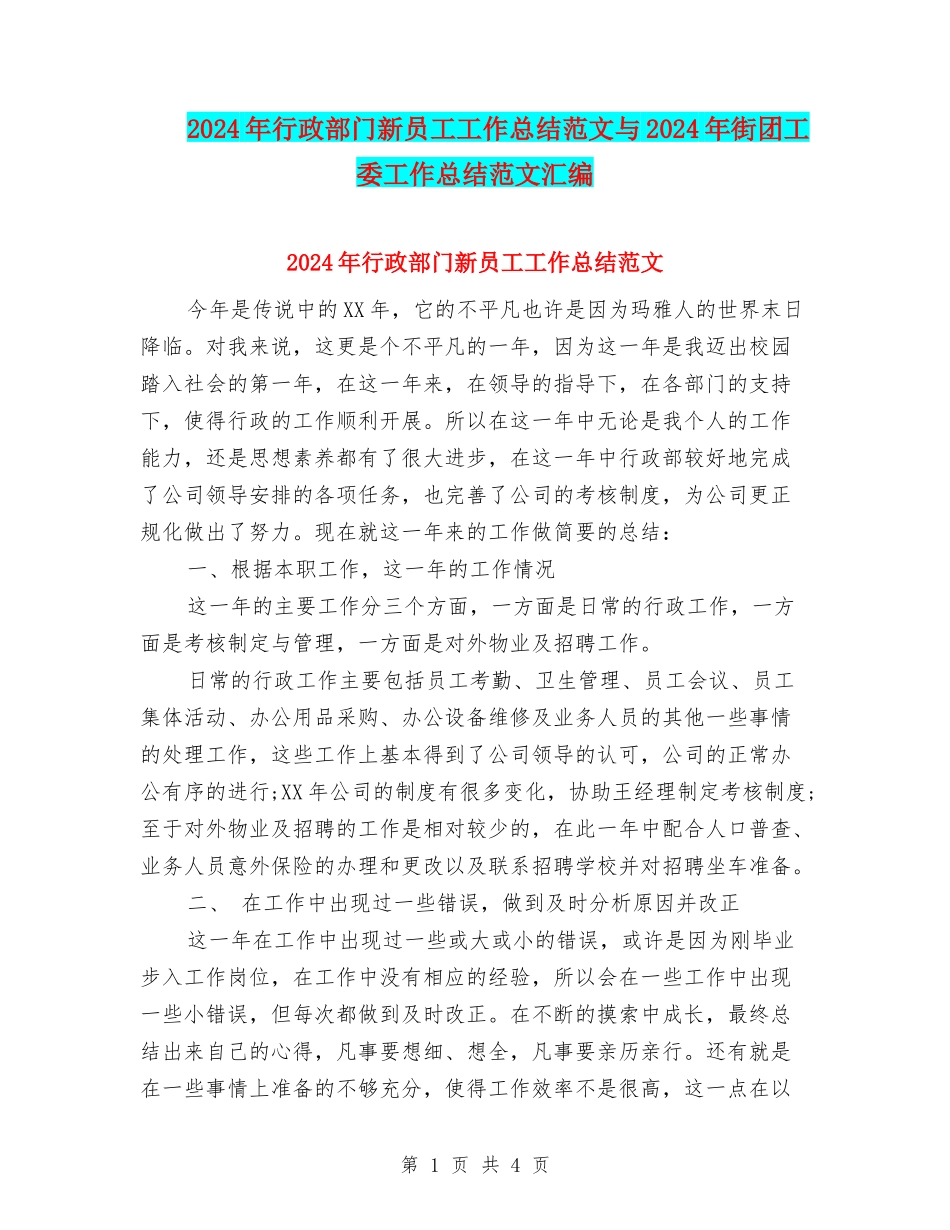 2024年行政部门新员工工作总结范文与2024年街团工委工作总结范文汇编

2024年行政部门新员工工作总结范文

今年是传说中的XX年，它的不平凡也许是因为玛雅人的世界末日降临。对我来说，这更是个不平凡的一年，因为这一年是我迈出校园踏入社会的第一年，在这一年来，在领导的指导下，在各部门的支持下，使得行政的工作顺利开展。所以在这一年中无论是我个人的工作能力，还是思想素养都有了很大进步，在这一年中行政部较好地完成了公司领导安排的各项任务，也完善了公司的考核制度，为公司更正规化做出了努力。现在就这一年来的工作做简要的总结：

一、根据本职工作，这一年的工作情况

这一年的主要工作分三个方面，一方面是日常的行政工作，一方面是考核制定与管理，一方面是对外物业及招聘工作。

日常的行政工作主要包括员工考勤、卫生管理、员工会议、员工集体活动、办公用品采购、办公设备维修及业务人员的其他一些事情的处理工作，这些工作上基本得到了公司领导的认可，公司的正常办公有序的进行;XX年公司的制度有很多变化，协助王经理制定考核制度;至于对外物业及招聘的工作是相对较少的，在此一年中配合人口普查、业务人员意外保险的办理和更改以及联系招聘学校并对招聘坐车准备。

二、 在工作中出现过一些错误，做到及时分析原因并改正

这一年在工作中出现过一些或大或小的错误，或许是因为刚毕业步入工作岗位，在工作中没有相应的经验，所以会在一些工作中出现一些小错误，但每次都做到及时改正。在不断的摸索中成长，最终总结出来自己的心得，凡事要想细、想全，凡事要亲历亲行。还有就是在一些事情上准备的不够充分，使得工作效率不是很高，这一点在以

第 1 页 共 4 页